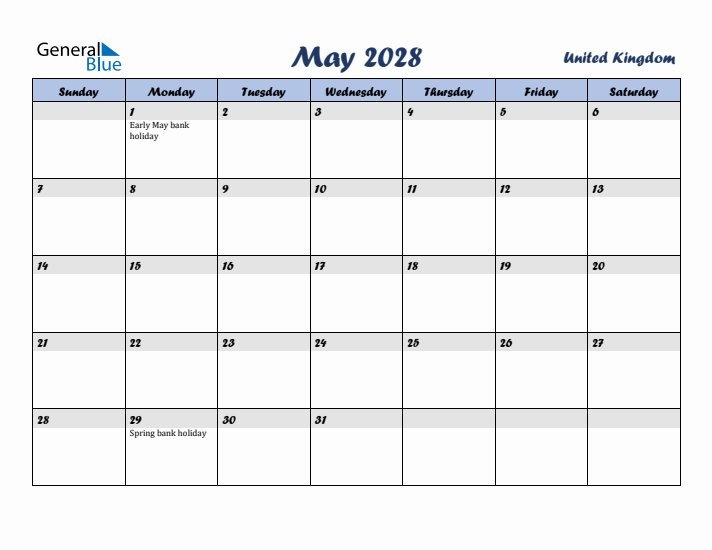 General Blue

May 2028

United Kingdom

| Sunday | Monday | Tuesday | Wednesday | Thursday | Friday | Saturday |
|---|---|---|---|---|---|---|
| | 1 Early May bank holiday | 2 | 3 | 4 | 5 | 6 |
| 7 | 8 | 9 | 10 | 11 | 12 | 13 |
| 14 | 15 | 16 | 17 | 18 | 19 | 20 |
| 21 | 22 | 23 | 24 | 25 | 26 | 27 |
| 28 | 29 Spring bank holiday | 30 | 31 | | | |